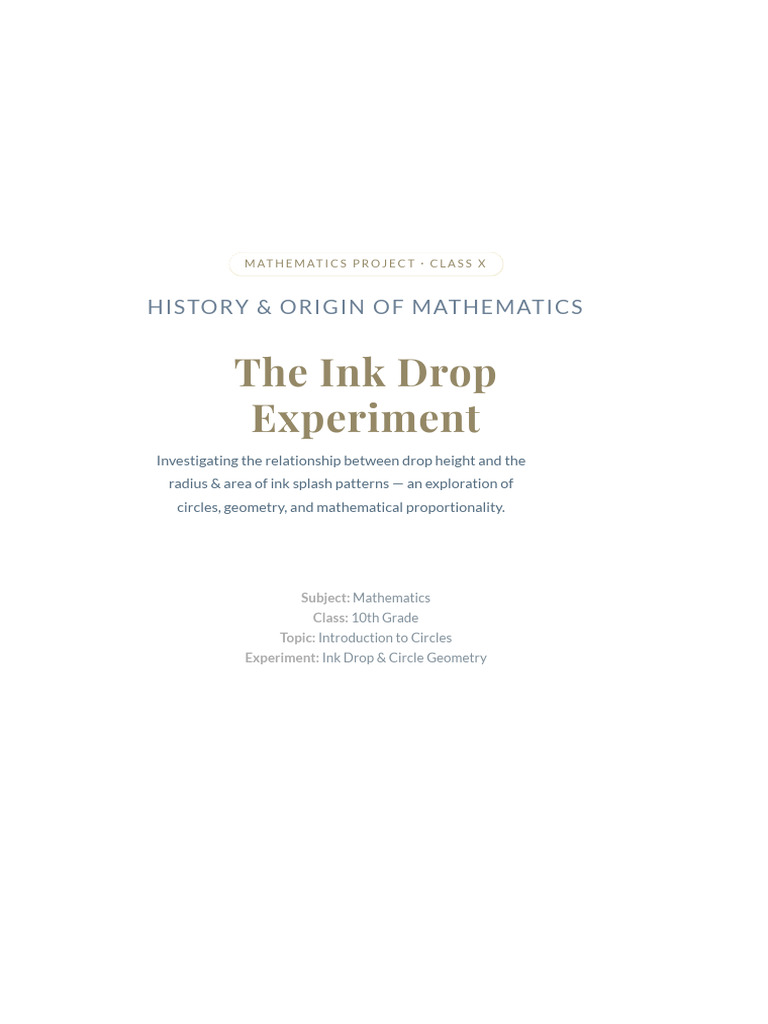 MATHEMATICS PROJECT · CLASS X

HISTORY & ORIGIN OF MATHEMATICS

The Ink Drop Experiment

Investigating the relationship between drop height and the radius & area of ink splash patterns — an exploration of circles, geometry, and mathematical proportionality.

Subject: Mathematics
Class: 10th Grade
Topic: Introduction to Circles
Experiment: Ink Drop & Circle Geometry